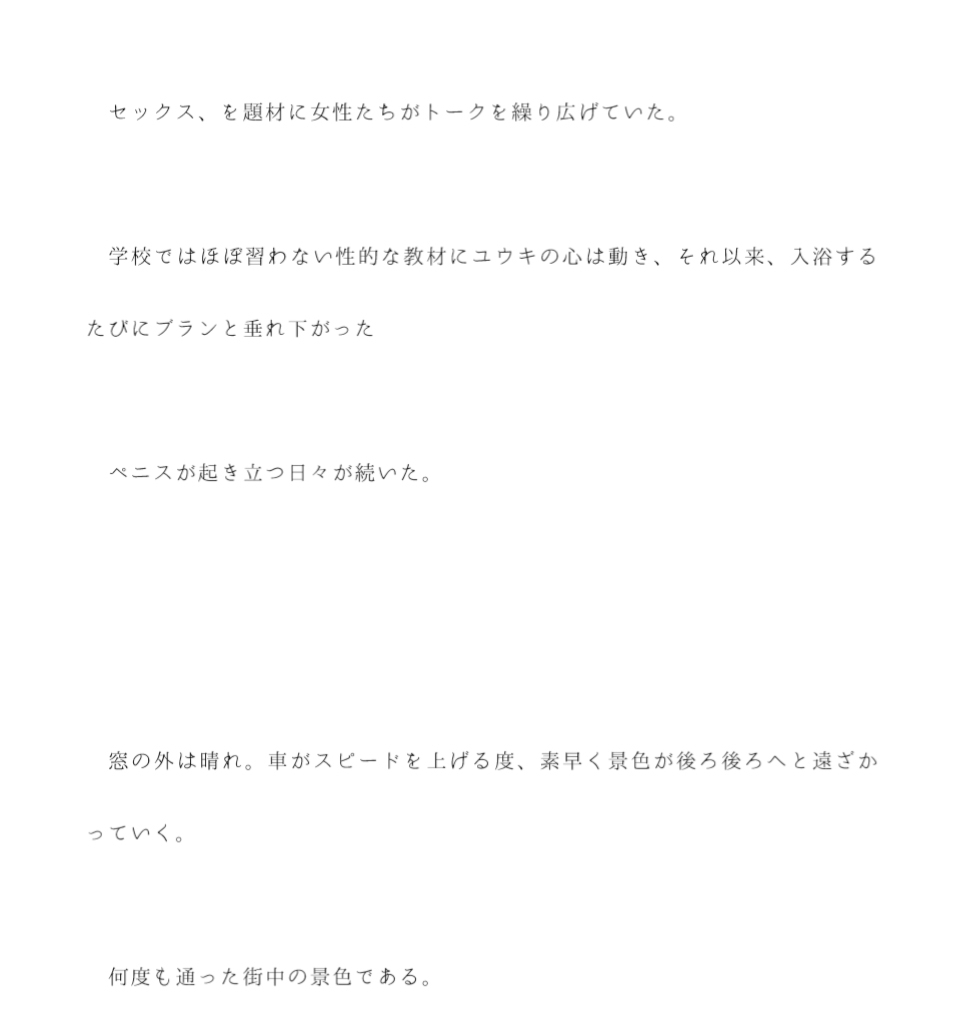 セックス、を題材に女性たちがトークを繰り広げていた。

学校ではほぼ習わない性的な教材にユウキの心は動き、それ以来、入浴するたびにブランと垂れ下がった

ペニスが起き立つ日々が続いた。

窓の外は晴れ。車がスピードを上げる度、素早く景色が後ろ後ろへと遠ざかっていく。

何度も通った街中の景色である。